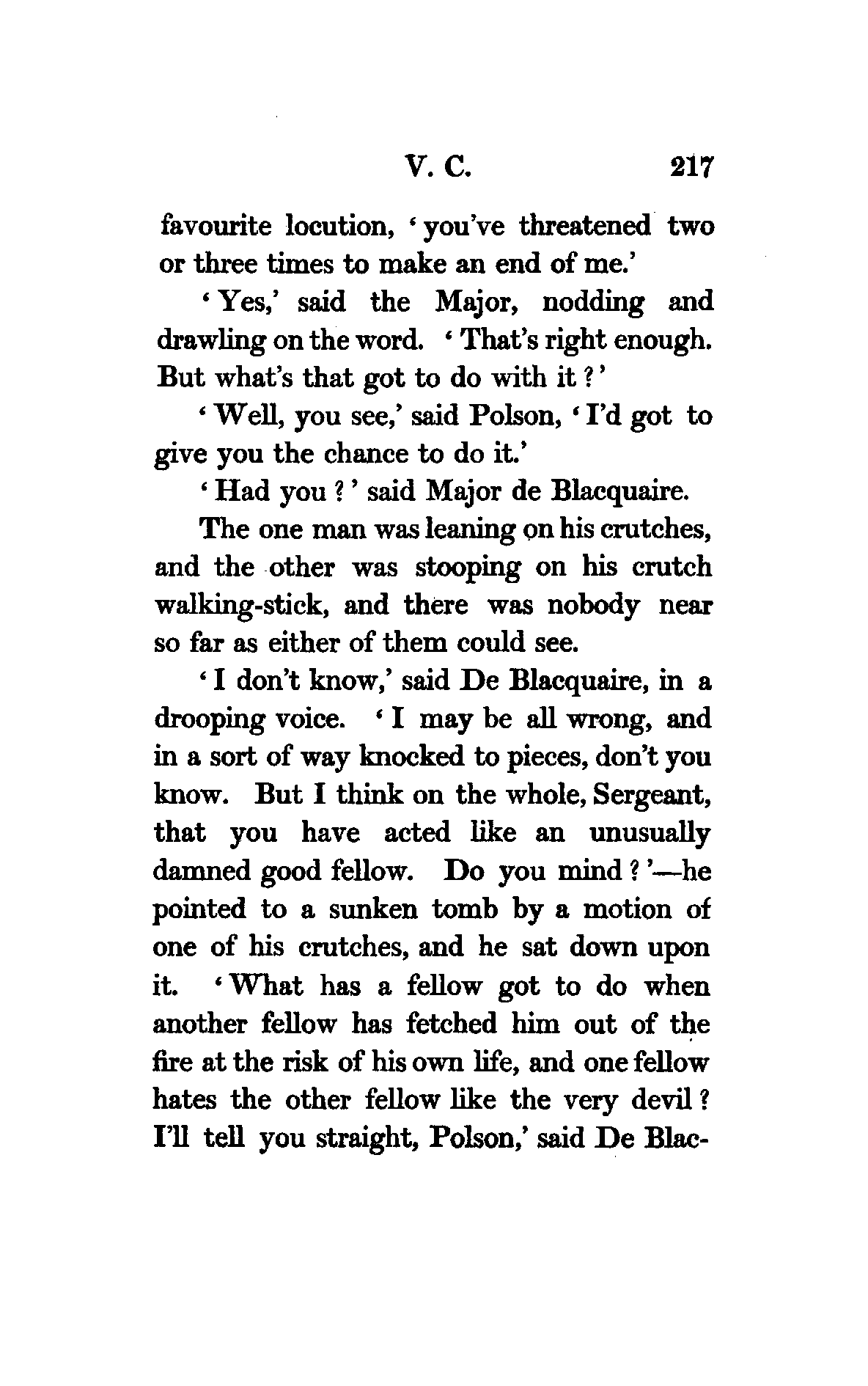 V. C. 217

favourite locution, 'you've threatened two or three times to make an end of me.'

'Yes,' said the Major, nodding and drawling on the word. 'That's right enough. But what's that got to do with it?'

'Well, you see,' said Polson, 'I'd got to give you the chance to do it.'

'Had you?' said Major de Blacquaire.

The one man was leaning on his crutches, and the other was stooping on his crutch walking-stick, and there was nobody near so far as either of them could see.

'I don't know,' said De Blacquaire, in a drooping voice. 'I may be all wrong, and in a sort of way knocked to pieces, don't you know. But I think on the whole, Sergeant, that you have acted like an unusually damned good fellow. Do you mind?'—he pointed to a sunken tomb by a motion of one of his crutches, and he sat down upon it. 'What has a fellow got to do when another fellow has fetched him out of the fire at the risk of his own life, and one fellow hates the other fellow like the very devil? I'll tell you straight, Polson,' said De Blac-